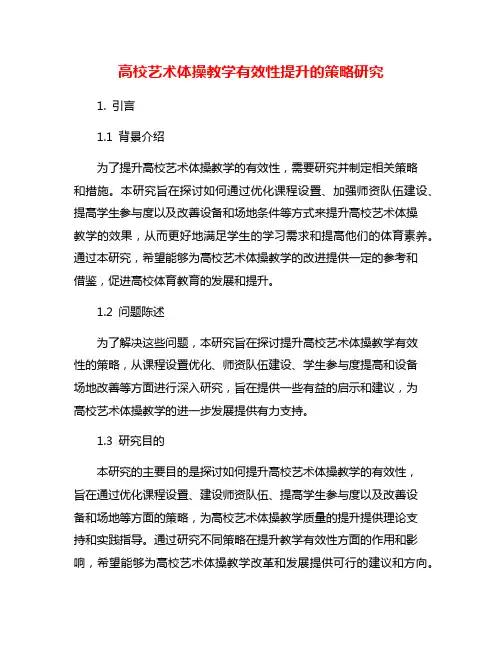 高校艺术体操教学有效性提升的策略研究

1. 引言

1.1 背景介绍

为了提升高校艺术体操教学的有效性，需要研究并制定相关策略和措施。本研究旨在探讨如何通过优化课程设置、加强师资队伍建设、提高学生参与度以及改善设备和场地条件等方式来提升高校艺术体操教学的效果，从而更好地满足学生的学习需求和提高他们的体育素养。通过本研究，希望能够为高校艺术体操教学的改进提供一定的参考和借鉴，促进高校体育教育的发展和提升。

1.2 问题陈述

为了解决这些问题，本研究旨在探讨提升高校艺术体操教学有效性的策略，从课程设置优化、师资队伍建设、学生参与度提高和设备场地改善等方面进行深入研究，旨在提供一些有益的启示和建议，为高校艺术体操教学的进一步发展提供有力支持。

1.3 研究目的

本研究的主要目的是探讨如何提升高校艺术体操教学的有效性，旨在通过优化课程设置、建设师资队伍、提高学生参与度以及改善设备和场地等方面的策略，为高校艺术体操教学质量的提升提供理论支持和实践指导。通过研究不同策略在提升教学有效性方面的作用和影响，希望能够为高校艺术体操教学改革和发展提供可行的建议和方向。